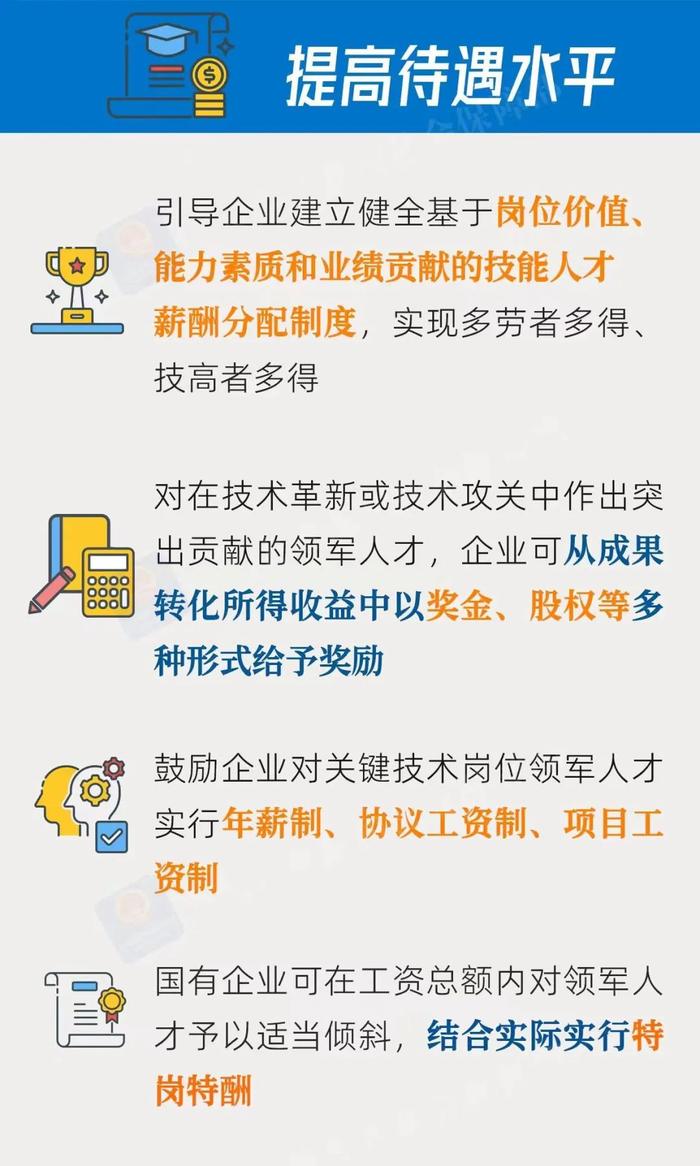 提高待遇水平

引导企业建立健全基于岗位价值、能力素质和业绩贡献的技能人才薪酬分配制度，实现多劳者多得、技高者多得

对在技术革新或技术攻关中作出突出贡献的领军人才，企业可从成果转化所得收益中以奖金、股权等多种形式给予奖励

鼓励企业对关键技术岗位领军人才实行年薪制、协议工资制、项目工资制

国有企业可在工资总额内对领军人才予以适当倾斜，结合实际实行特岗特酬